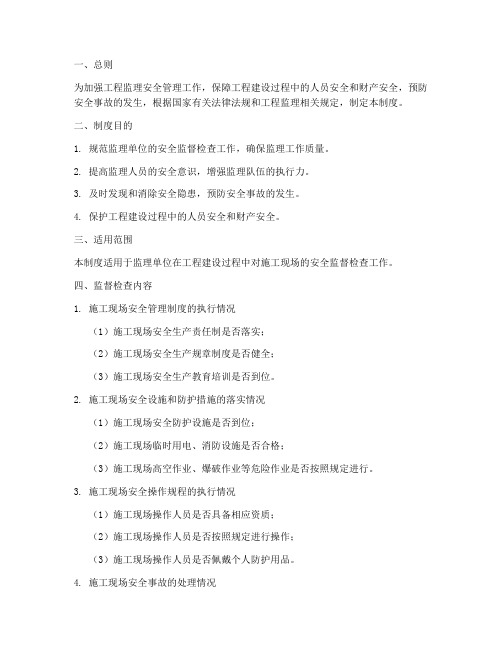 一、总则

为加强工程监理安全管理工作，保障工程建设过程中的人员安全和财产安全，预防安全事故的发生，根据国家有关法律法规和工程监理相关规定，制定本制度。

二、制度目的

1. 规范监理单位的安全监督检查工作，确保监理工作质量。

2. 提高监理人员的安全意识，增强监理队伍的执行力。

3. 及时发现和消除安全隐患，预防安全事故的发生。

4. 保护工程建设过程中的人员安全和财产安全。

三、适用范围

本制度适用于监理单位在工程建设过程中对施工现场的安全监督检查工作。

四、监督检查内容

1. 施工现场安全管理制度的执行情况

（1）施工现场安全生产责任制是否落实；

（2）施工现场安全生产规章制度是否健全；

（3）施工现场安全生产教育培训是否到位。

2. 施工现场安全设施和防护措施的落实情况

（1）施工现场安全防护设施是否到位；

（2）施工现场临时用电、消防设施是否合格；

（3）施工现场高空作业、爆破作业等危险作业是否按照规定进行。

3. 施工现场安全操作规程的执行情况

（1）施工现场操作人员是否具备相应资质；

（2）施工现场操作人员是否按照规定进行操作；

（3）施工现场操作人员是否佩戴个人防护用品。

4. 施工现场安全事故的处理情况